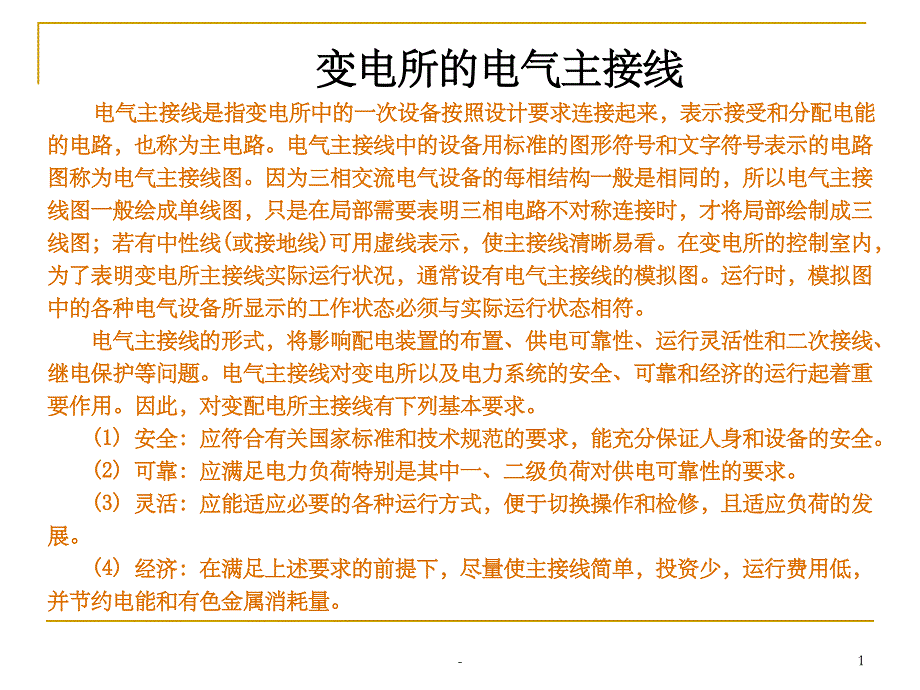 变电所的电气主接线

电气主接线是指变电所中的一次设备按照设计要求连接起来，表示接受和分配电能的电路，也称为主电路。电气主接线中的设备用标准的图形符号和文字符号表示的电路图称为电气主接线图。因为三相交流电气设备的每相结构一般是相同的，所以电气主接线图一般绘成单线图，只是在局部需要表明三相电路不对称连接时，才将局部绘制成三线图；若有中性线(或接地线)可用虚线表示，使主接线清晰易看。在变电所的控制室内，为了表明变电所主接线实际运行状况，通常设有电气主接线的模拟图。运行时，模拟图中的各种电气设备所显示的工作状态必须与实际运行状态相符。

电气主接线的形式，将影响配电装置的布置、供电可靠性、运行灵活性和二次接线、继电保护等问题。电气主接线对变电所以及电力系统的安全、可靠和经济的运行起着重要作用。因此，对变配电所主接线有下列基本要求。

(1) 安全：应符合有关国家标准和技术规范的要求，能充分保证人身和设备的安全。

(2) 可靠：应满足电力负荷特别是其中一、二级负荷对供电可靠性的要求。

(3) 灵活：应能适应必要的各种运行方式，便于切换操作和检修，且适应负荷的发展。

(4) 经济：在满足上述要求的前提下，尽量使主接线简单，投资少，运行费用低，并节约电能和有色金属消耗量。

-

1